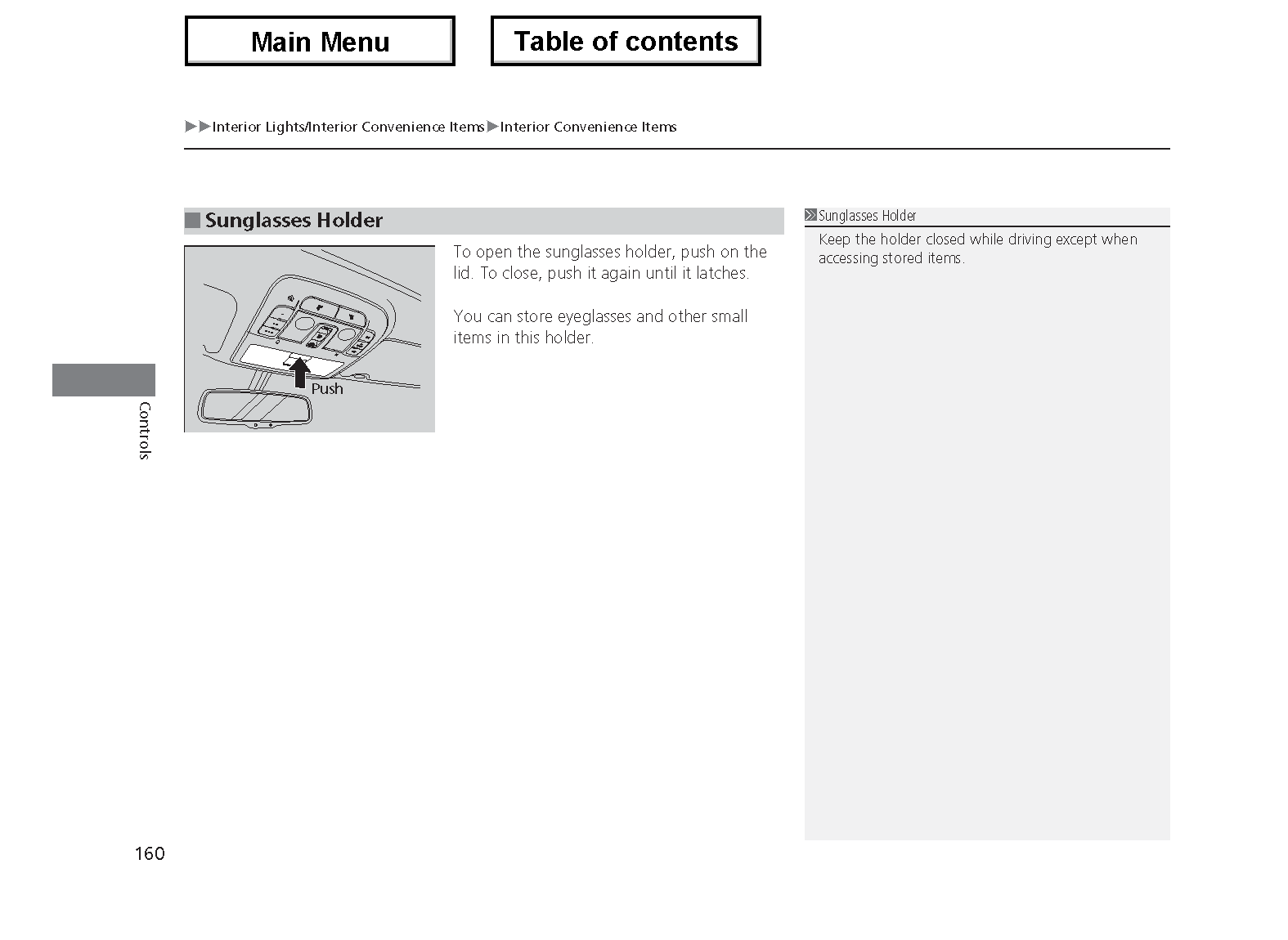 Main Menu

Table of contents

▶▶Interior Lights/Interior Convenience Items▶Interior Convenience Items

■ Sunglasses Holder

Push

To open the sunglasses holder, push on the lid. To close, push it again until it latches.

You can store eyeglasses and other small items in this holder.

Sunglasses Holder

Keep the holder closed while driving except when accessing stored items.

Controls

160